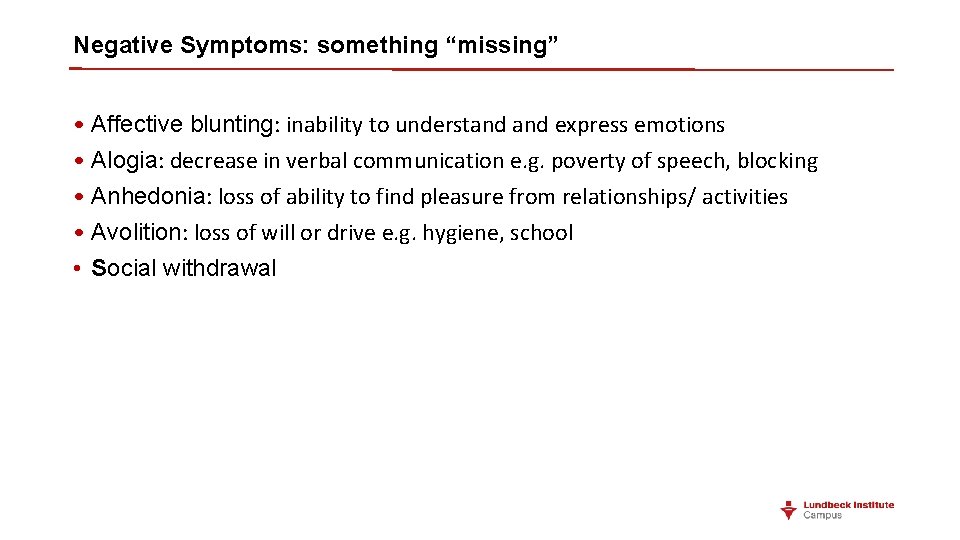 Negative Symptoms: something “missing”

• Affective blunting: inability to understand and express emotions
• Alogia: decrease in verbal communication e.g. poverty of speech, blocking
• Anhedonia: loss of ability to find pleasure from relationships/ activities
• Avolition: loss of will or drive e.g. hygiene, school
• Social withdrawal

Lundbeck Institute Campus